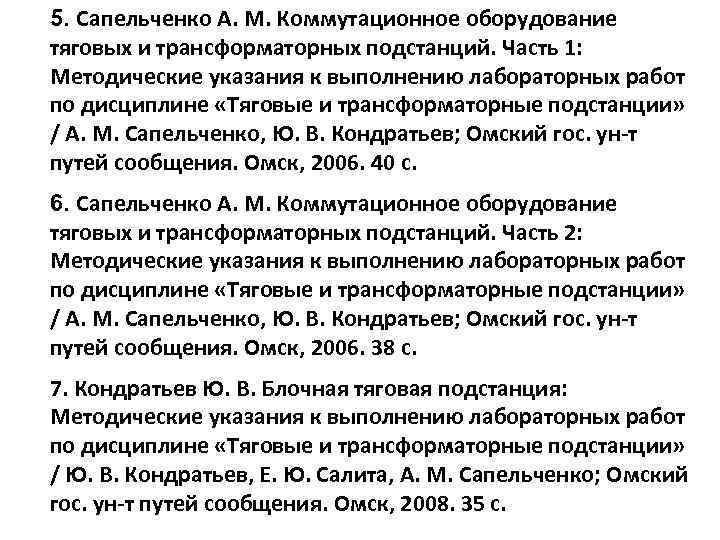 5. Сапельченко А. М. Коммутационное оборудование тяговых и трансформаторных подстанций. Часть 1: Методические указания к выполнению лабораторных работ по дисциплине «Тяговые и трансформаторные подстанции» / А. М. Сапельченко, Ю. В. Кондратьев; Омский гос. ун-т путей сообщения. Омск, 2006. 40 с.

6. Сапельченко А. М. Коммутационное оборудование тяговых и трансформаторных подстанций. Часть 2: Методические указания к выполнению лабораторных работ по дисциплине «Тяговые и трансформаторные подстанции» / А. М. Сапельченко, Ю. В. Кондратьев; Омский гос. ун-т путей сообщения. Омск, 2006. 38 с.

7. Кондратьев Ю. В. Блочная тяговая подстанция: Методические указания к выполнению лабораторных работ по дисциплине «Тяговые и трансформаторные подстанции» / Ю. В. Кондратьев, Е. Ю. Салита, А. М. Сапельченко; Омский гос. ун-т путей сообщения. Омск, 2008. 35 с.